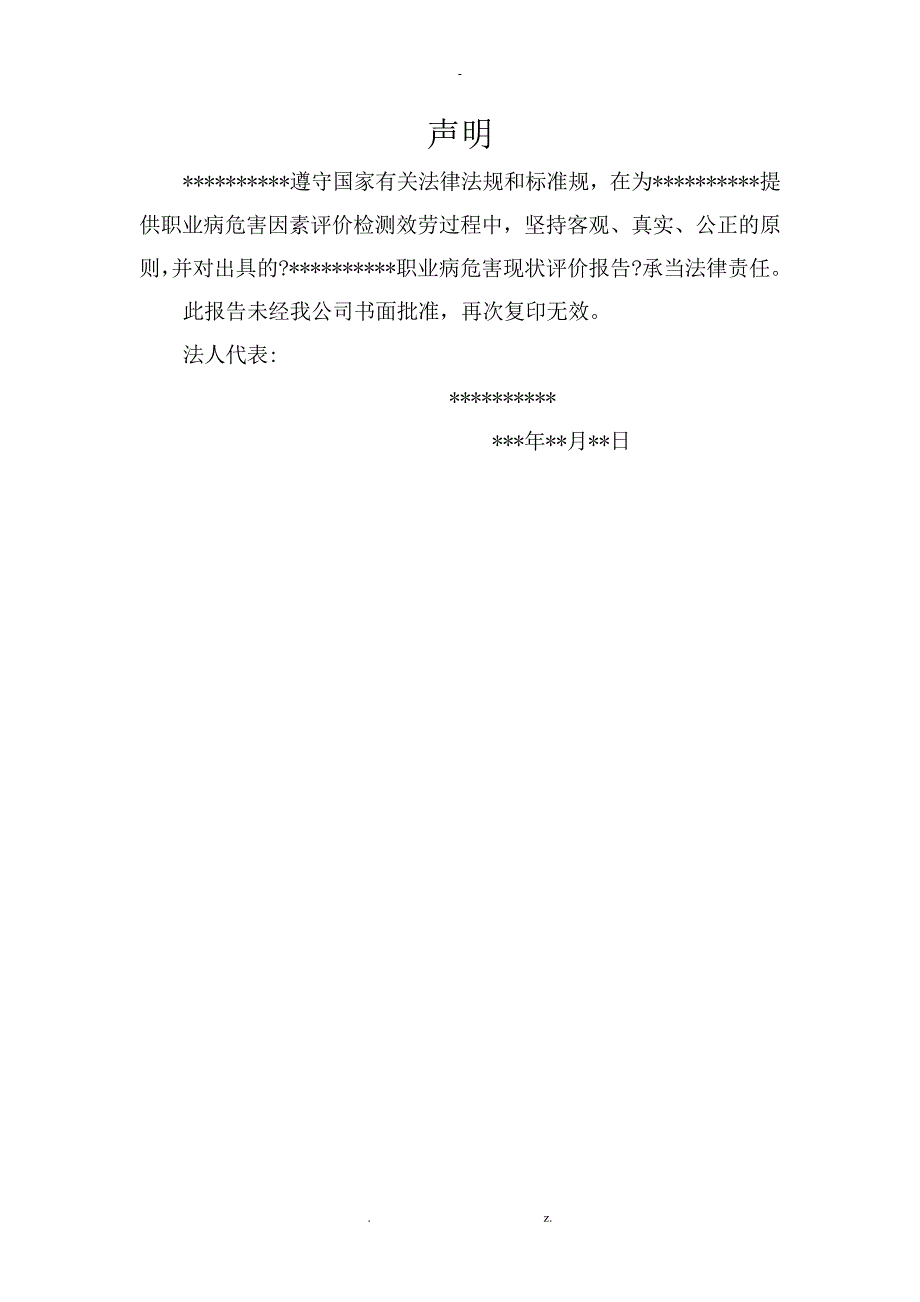 -

声明

**********遵守国家有关法律法规和标准规，在为**********提供职业病危害因素评价检测效劳过程中，坚持客观、真实、公正的原则，并对出具的?**********职业病危害现状评价报告?承当法律责任。

此报告未经我公司书面批准，再次复印无效。

法人代表:

**********

***年**月**日

. z.